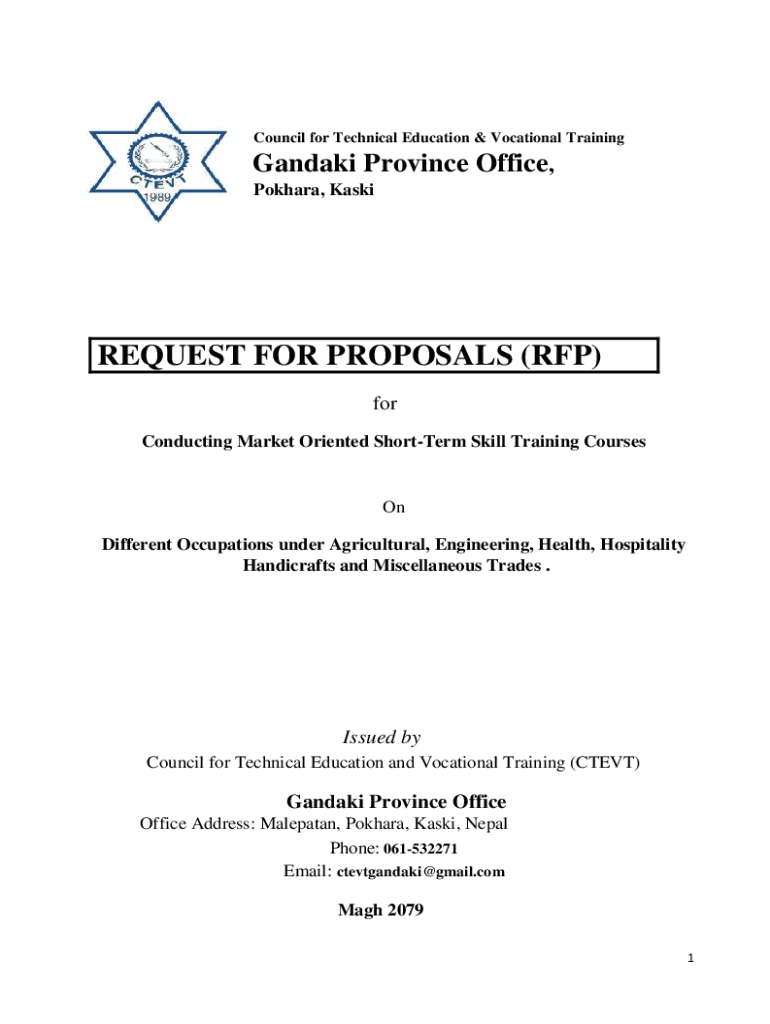 CTEVT
1989

Council for Technical Education & Vocational Training
Gandaki Province Office,
Pokhara, Kaski

REQUEST FOR PROPOSALS (RFP)

for

Conducting Market Oriented Short-Term Skill Training Courses

On

Different Occupations under Agricultural, Engineering, Health, Hospitality Handicrafts and Miscellaneous Trades .

Issued by
Council for Technical Education and Vocational Training (CTEVT)

Gandaki Province Office
Office Address: Malepatan, Pokhara, Kaski, Nepal
Phone: 061-532271
Email: ctevtgandaki@gmail.com

Magh 2079

1